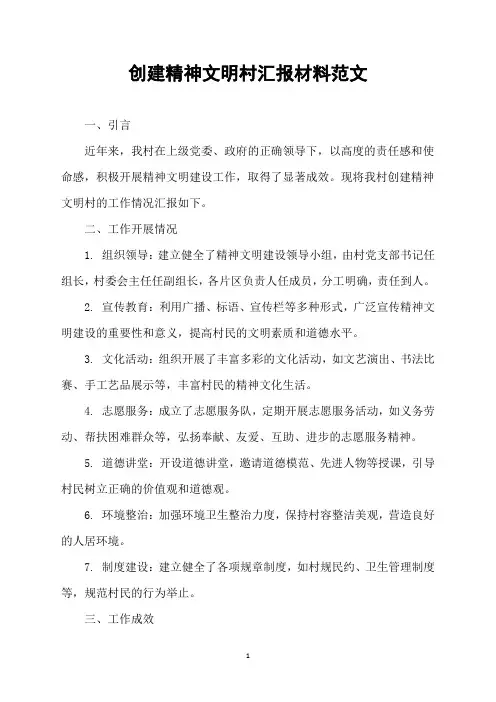 创建精神文明村汇报材料范文

一、引言

近年来，我村在上级党委、政府的正确领导下，以高度的责任感和使命感，积极开展精神文明建设工作，取得了显著成效。现将我村创建精神文明村的工作情况汇报如下。

二、工作开展情况

1. 组织领导：建立健全了精神文明建设领导小组，由村党支部书记任组长，村委会主任任副组长，各片区负责人任成员，分工明确，责任到人。

2. 宣传教育：利用广播、标语、宣传栏等多种形式，广泛宣传精神文明建设的重要性和意义，提高村民的文明素质和道德水平。

3. 文化活动：组织开展了丰富多彩的文化活动，如文艺演出、书法比赛、手工艺品展示等，丰富村民的精神文化生活。

4. 志愿服务：成立了志愿服务队，定期开展志愿服务活动，如义务劳动、帮扶困难群众等，弘扬奉献、友爱、互助、进步的志愿服务精神。

5. 道德讲堂：开设道德讲堂，邀请道德模范、先进人物等授课，引导村民树立正确的价值观和道德观。

6. 环境整治：加强环境卫生整治力度，保持村容整洁美观，营造良好的人居环境。

7. 制度建设：建立健全了各项规章制度，如村规民约、卫生管理制度等，规范村民的行为举止。

三、工作成效

1